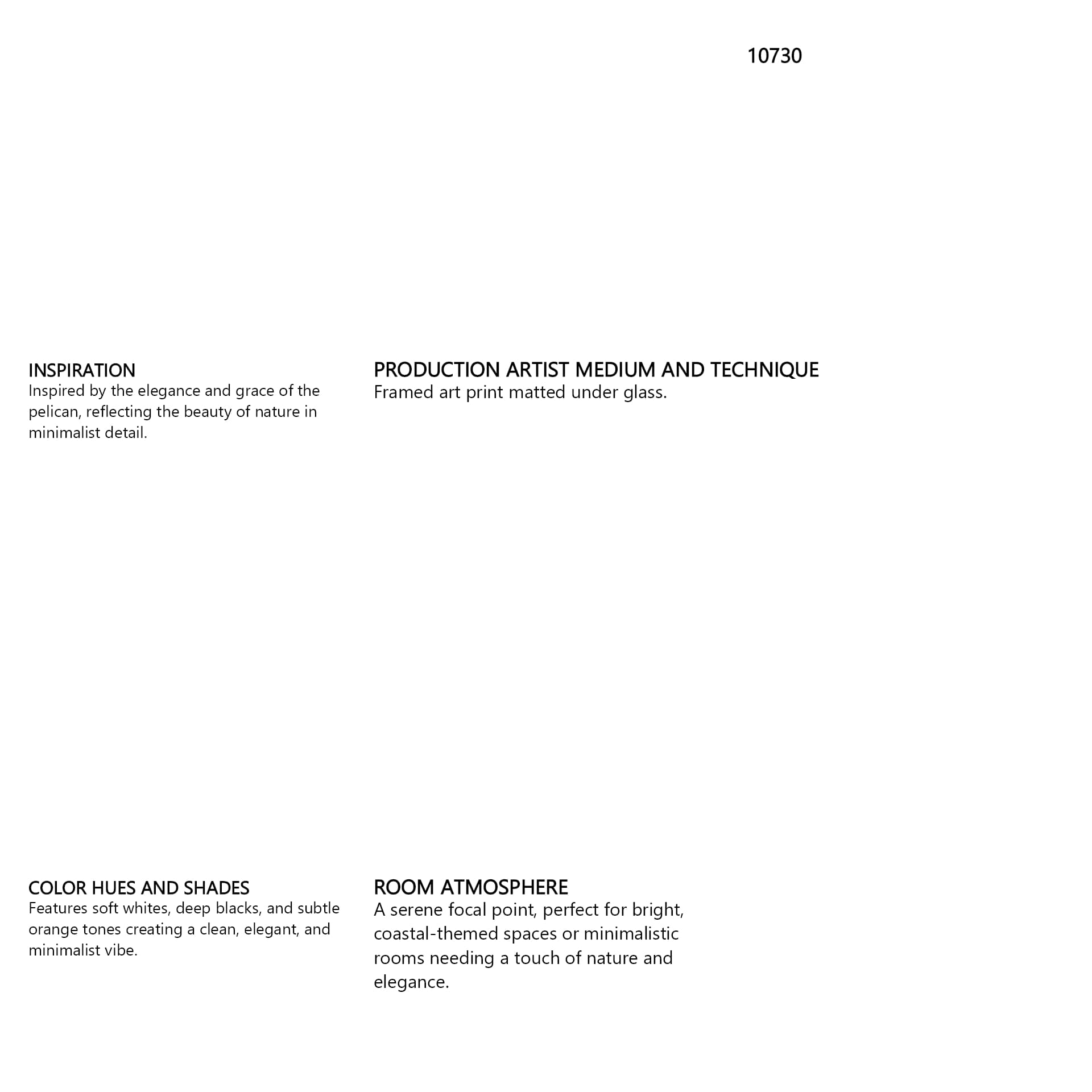 10730

INSPIRATION
Inspired by the elegance and grace of the pelican, reflecting the beauty of nature in minimalist detail.

PRODUCTION ARTIST MEDIUM AND TECHNIQUE
Framed art print matted under glass.

COLOR HUES AND SHADES
Features soft whites, deep blacks, and subtle orange tones creating a clean, elegant, and minimalist vibe.

ROOM ATMOSPHERE
A serene focal point, perfect for bright, coastal-themed spaces or minimalistic rooms needing a touch of nature and elegance.